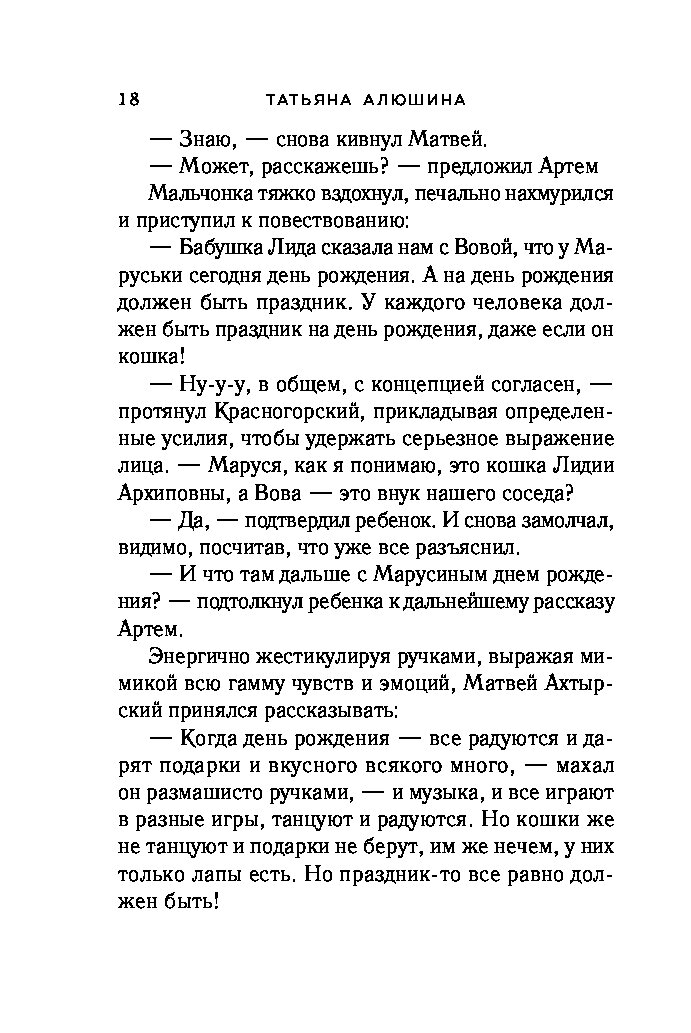 18 ТАТЬЯНА АЛЮШИНА

— Знаю, — снова кивнул Матвей.
— Может, расскажешь? — предложил Артем
Мальчонка тяжко вздохнул, печально нахмурился и приступил к повествованию:
— Бабушка Лида сказала нам с Вовой, что у Маруськи сегодня день рождения. А на день рождения должен быть праздник. У каждого человека должен быть праздник на день рождения, даже если он кошка!
— Ну-у-у, в общем, с концепцией согласен, — протянул Красногорский, прикладывая определенные усилия, чтобы удержать серьезное выражение лица. — Маруся, как я понимаю, это кошка Лидии Архиповны, а Вова — это внук нашего соседа?
— Да, — подтвердил ребенок. И снова замолчал, видимо, посчитав, что уже все разъяснил.
— И что там дальше с Марусиным днем рождения? — подтолкнул ребенка к дальнейшему рассказу Артем.
Энергично жестикулируя ручками, выражая мимикой всю гамму чувств и эмоций, Матвей Ахтырский принялся рассказывать:
— Когда день рождения — все радуются и дарят подарки и вкусного всякого много, — махал он размашисто ручками, — и музыка, и все играют в разные игры, танцуют и радуются. Но кошки же не танцуют и подарки не берут, им же нечем, у них только лапы есть. Но праздник-то все равно должен быть!